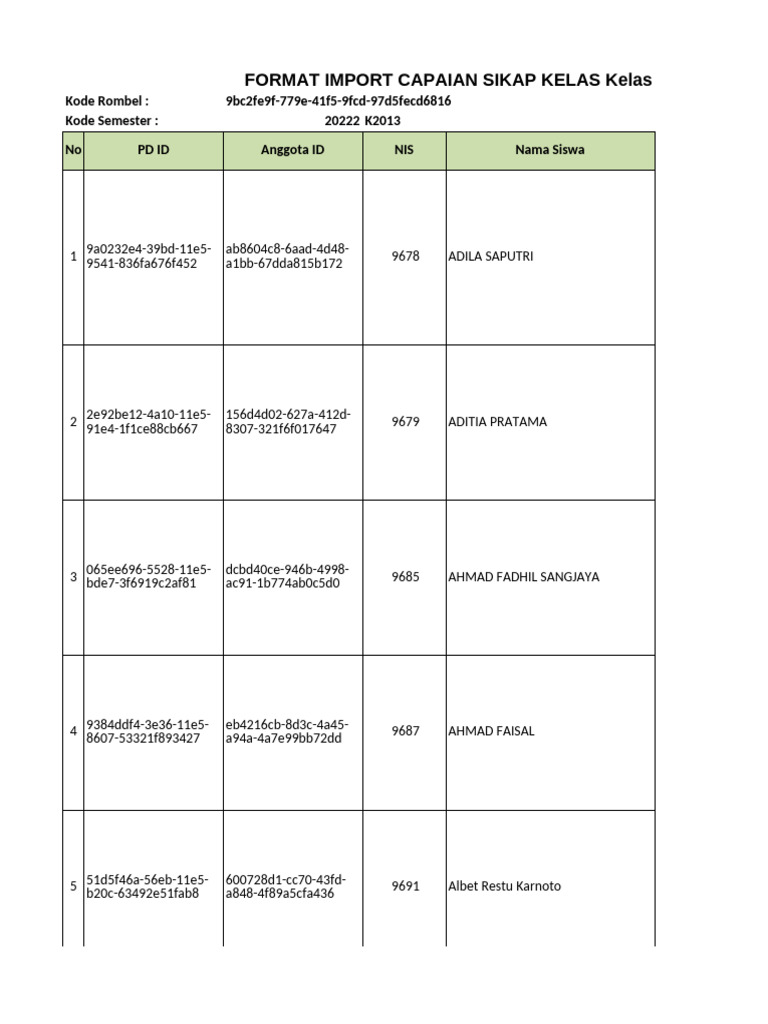 FORMAT IMPORT CAPAIAN SIKAP KELAS Kelas

Kode Rombel : 9bc2fe9f-779e-41f5-9fcd-97d5fecd6816

Kode Semester : 20222 K2013

| No | PD ID | Anggota ID | NIS | Nama Siswa |
|---|---|---|---|---|
| 1 | 9a0232e4-39bd-11e5-9541-836fa676f452 | ab8604c8-6aad-4d48-a1bb-67dda815b172 | 9678 | ADILA SAPUTRI |
| 2 | 2e92be12-4a10-11e5-91e4-1f1ce88cb667 | 156d4d02-627a-412d-8307-321f6f017647 | 9679 | ADITIA PRATAMA |
| 3 | 065ee696-5528-11e5-bde7-3f6919c2af81 | dcbd40ce-946b-4998-ac91-1b774ab0c5d0 | 9685 | AHMAD FADHIL SANGJAYA |
| 4 | 9384ddf4-3e36-11e5-8607-53321f893427 | eb4216cb-8d3c-4a45-a94a-4a7e99bb72dd | 9687 | AHMAD FAISAL |
| 5 | 51d5f46a-56eb-11e5-b20c-63492e51fab8 | 600728d1-cc70-43fd-a848-4f89a5cfa436 | 9691 | Albet Restu Karnoto |